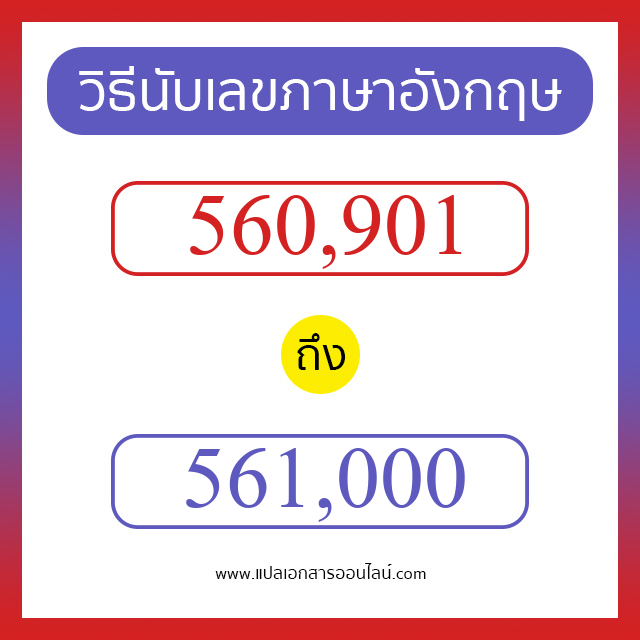 วิธีนับเลขภาษาอังกฤษ

560,901

ถึง

561,000

www.แปลเอกสารออนไลน์.com